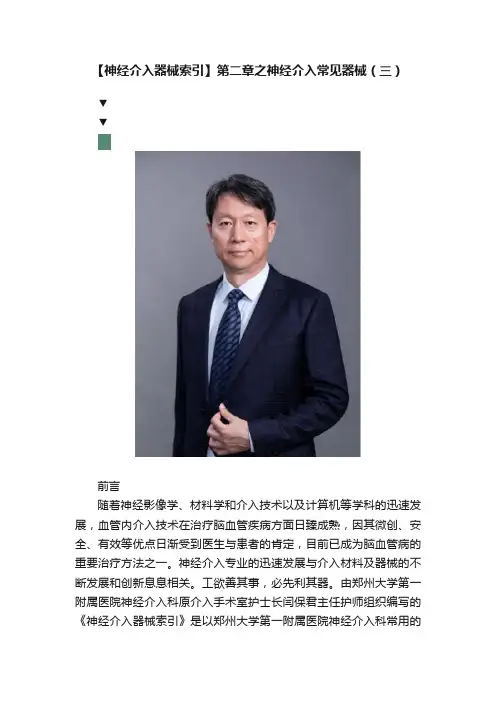 【神经介入器械索引】第二章之神经介入常见器械（三）

▼
▼

前言

随着神经影像学、材料学和介入技术以及计算机等学科的迅速发展，血管内介入技术在治疗脑血管疾病方面日臻成熟，因其微创、安全、有效等优点日渐受到医生与患者的肯定，目前已成为脑血管病的重要治疗方法之一。神经介入专业的迅速发展与介入材料及器械的不断发展和创新息息相关。工欲善其事，必先利其器。由郑州大学第一附属医院神经介入科原介入手术室护士长闫保君主任护师组织编写的《神经介入器械索引》是以郑州大学第一附属医院神经介入科常用的